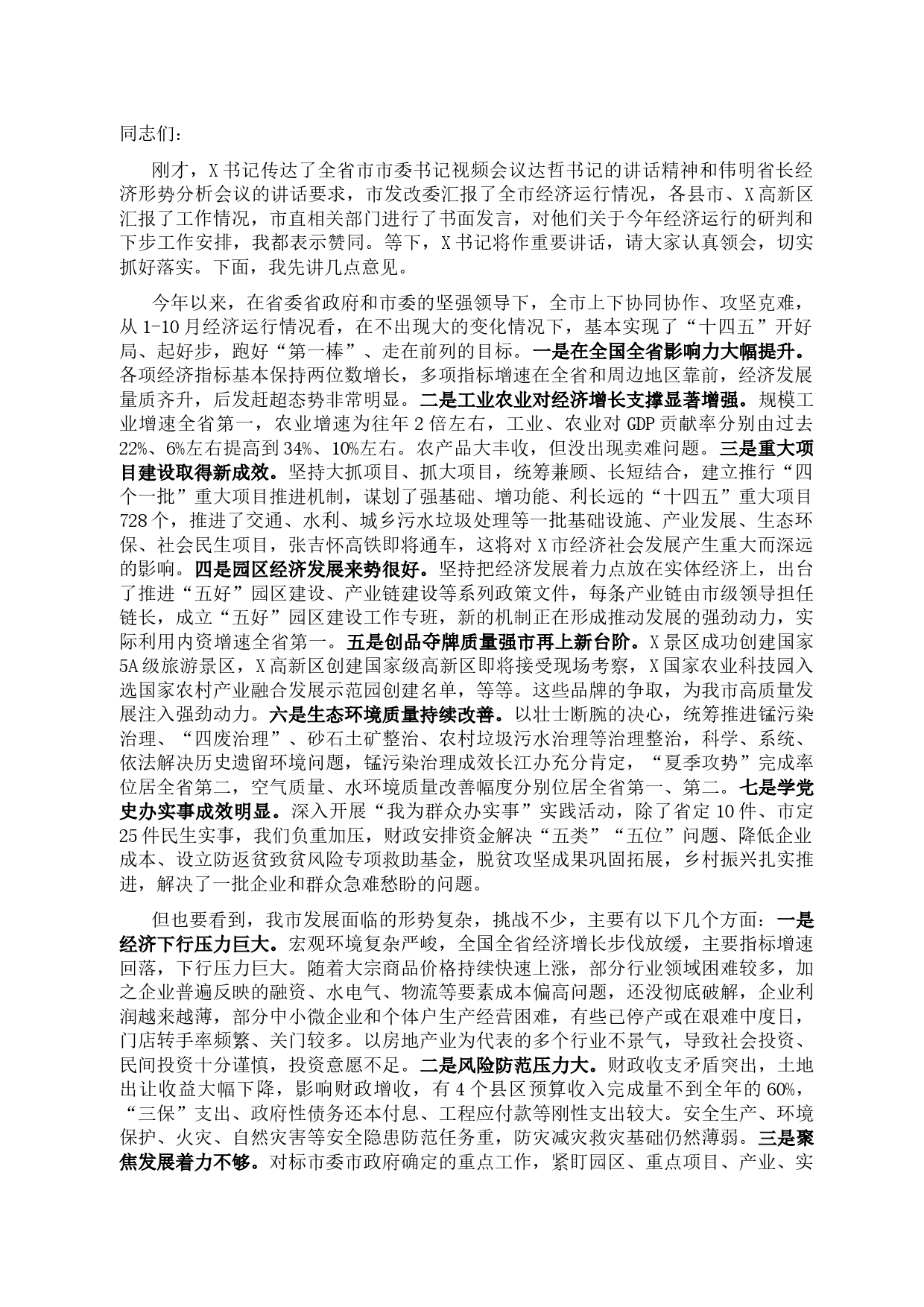 同志们：

刚才，X书记传达了全省市市委书记视频会议达哲书记的讲话精神和伟明省长经济形势分析会议的讲话要求，市发改委汇报了全市经济运行情况，各县市、X高新区汇报了工作情况，市直相关部门进行了书面发言，对他们关于今年经济运行的研判和下步工作安排，我都表示赞同。等下，X书记将作重要讲话，请大家认真领会，切实抓好落实。下面，我先讲几点意见。

今年以来，在省委省政府和市委的坚强领导下，全市上下协同协作、攻坚克难，从1-10月经济运行情况看，在不出现大的变化情况下，基本实现了“十四五”开好局、起好步，跑好“第一棒”、走在前列的目标。一是在全国全省影响力大幅提升。各项经济指标基本保持两位数增长，多项指标增速在全省和周边地区靠前，经济发展量质齐升，后发赶超态势非常明显。二是工业农业对经济增长支撑显著增强。规模工业增速全省第一，农业增速为往年2倍左右，工业、农业对GDP贡献率分别由过去22%、6%左右提高到34%、10%左右。农产品大丰收，但没出现卖难问题。三是重大项目建设取得新成效。坚持大抓项目、抓大项目，统筹兼顾、长短结合，建立推行“四个一批”重大项目推进机制，谋划了强基础、增功能、利长远的“十四五”重大项目728个，推进了交通、水利、城乡污水垃圾处理等一批基础设施、产业发展、生态环保、社会民生项目，张吉怀高铁即将通车，这将对X市经济社会发展产生重大而深远的影响。四是园区经济发展来势很好。坚持把经济发展着力点放在实体经济上，出台了推进“五好”园区建设、产业链建设等系列政策文件，每条产业链由市级领导担任链长，成立“五好”园区建设工作专班，新的机制正在形成推动发展的强劲动力，实际利用内资增速全省第一。五是创品夺牌质量强市再上新台阶。X景区成功创建国家5A级旅游景区，X高新区创建国家级高新区即将接受现场考察，X国家农业科技园入选国家农村产业融合发展示范园创建名单，等等。这些品牌的争取，为我市高质量发展注入强劲动力。六是生态环境质量持续改善。以壮士断腕的决心，统筹推进锰污染治理、“四废治理”、砂石土矿整治、农村垃圾污水治理等治理整治，科学、系统、依法解决历史遗留环境问题，锰污染治理成效长江办充分肯定，“夏季攻势”完成率位居全省第二，空气质量、水环境质量改善幅度分别位居全省第一、第二。七是学党史办实事成效明显。深入开展“我为群众办实事”实践活动，除了省定10件、市定25件民生实事，我们负重加压，财政安排资金解决“五类”“五位”问题、降低企业成本、设立防返贫致贫风险专项救助基金，脱贫攻坚成果巩固拓展，乡村振兴扎实推进，解决了一批企业和群众急难愁盼的问题。

但也要看到，我市发展面临的形势复杂，挑战不少，主要有以下几个方面：一是经济下行压力巨大。宏观环境复杂严峻，全国全省经济增长步伐放缓，主要指标增速回落，下行压力巨大。随着大宗商品价格持续快速上涨，部分行业领域困难较多，加之企业普遍反映的融资、水电气、物流等要素成本偏高问题，还没彻底破解，企业利润越来越薄，部分中小微企业和个体户生产经营困难，有些已停产或在艰难中度日，门店转手率频繁、关门较多。以房地产业为代表的多个行业不景气，导致社会投资、民间投资十分谨慎，投资意愿不足。二是风险防范压力大。财政收支矛盾突出，土地出让收益大幅下降，影响财政增收，有4个县区预算收入完成量不到全年的60%，“三保”支出、政府性债务还本付息、工程应付款等刚性支出较大。安全生产、环境保护、火灾、自然灾害等安全隐患防范任务重，防灾减灾救灾基础仍然薄弱。三是聚焦发展着力不够。对标市委市政府确定的重点工作，紧盯园区、重点项目、产业、实